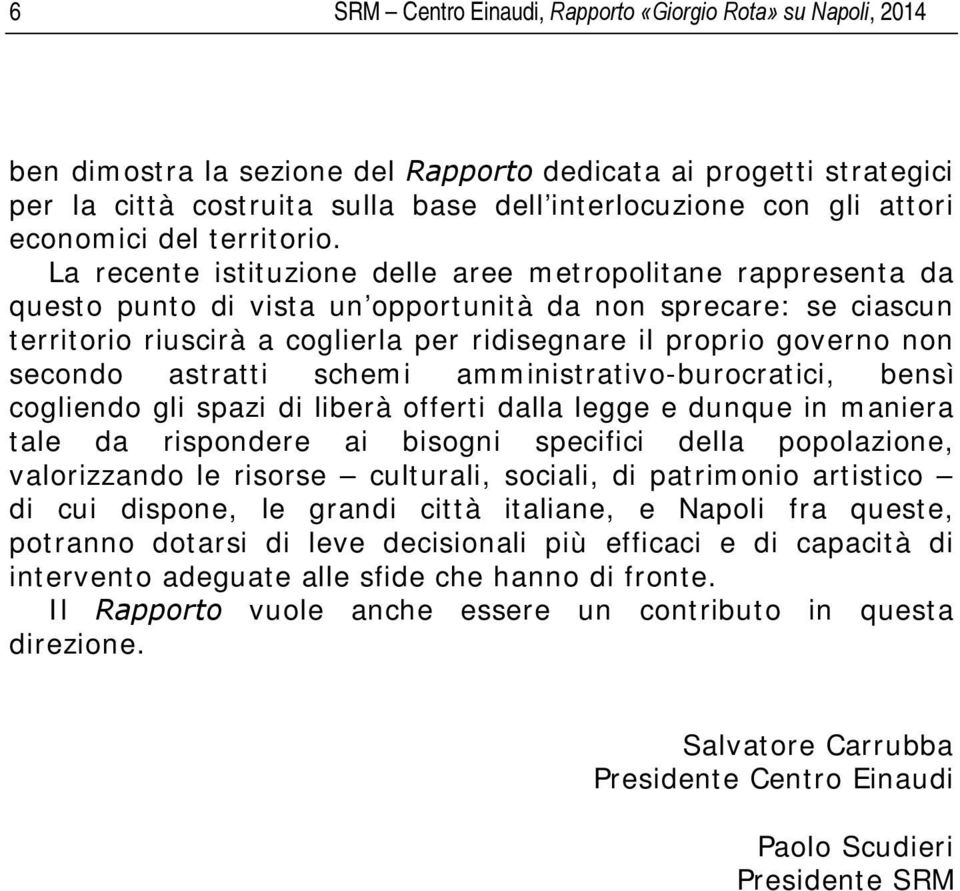 6 SRM – Centro Einaudi, Rapporto «Giorgio Rota» su Napoli, 2014

ben dimostra la sezione del Rapporto dedicata ai progetti strategici per la città costruita sulla base dell'interlocuzione con gli attori economici del territorio.

La recente istituzione delle aree metropolitane rappresenta da questo punto di vista un'opportunità da non sprecare: se ciascun territorio riuscirà a coglierla per ridisegnare il proprio governo non secondo astratti schemi amministrativo-burocratici, bensì cogliendo gli spazi di liberà offerti dalla legge e dunque in maniera tale da rispondere ai bisogni specifici della popolazione, valorizzando le risorse – culturali, sociali, di patrimonio artistico – di cui dispone, le grandi città italiane, e Napoli fra queste, potranno dotarsi di leve decisionali più efficaci e di capacità di intervento adeguate alle sfide che hanno di fronte.

Il Rapporto vuole anche essere un contributo in questa direzione.

Salvatore Carrubba
Presidente Centro Einaudi

Paolo Scudieri
Presidente SRM